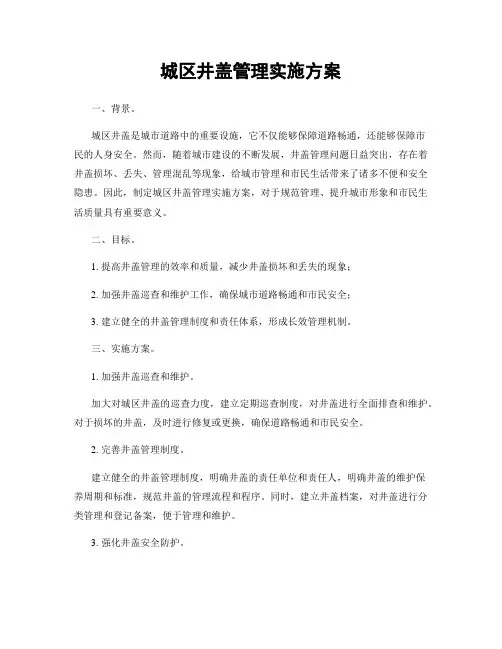 城区井盖管理实施方案

一、背景。

城区井盖是城市道路中的重要设施，它不仅能够保障道路畅通，还能够保障市民的人身安全。然而，随着城市建设的不断发展，井盖管理问题日益突出，存在着井盖损坏、丢失、管理混乱等现象，给城市管理和市民生活带来了诸多不便和安全隐患。因此，制定城区井盖管理实施方案，对于规范管理、提升城市形象和市民生活质量具有重要意义。

二、目标。

1. 提高井盖管理的效率和质量，减少井盖损坏和丢失的现象；

2. 加强井盖巡查和维护工作，确保城市道路畅通和市民安全；

3. 建立健全的井盖管理制度和责任体系，形成长效管理机制。

三、实施方案。

1. 加强井盖巡查和维护。

加大对城区井盖的巡查力度，建立定期巡查制度，对井盖进行全面排查和维护，对于损坏的井盖，及时进行修复或更换，确保道路畅通和市民安全。

2. 完善井盖管理制度。

建立健全的井盖管理制度，明确井盖的责任单位和责任人，明确井盖的维护保养周期和标准，规范井盖的管理流程和程序。同时，建立井盖档案，对井盖进行分类管理和登记备案，便于管理和维护。

3. 强化井盖安全防护。